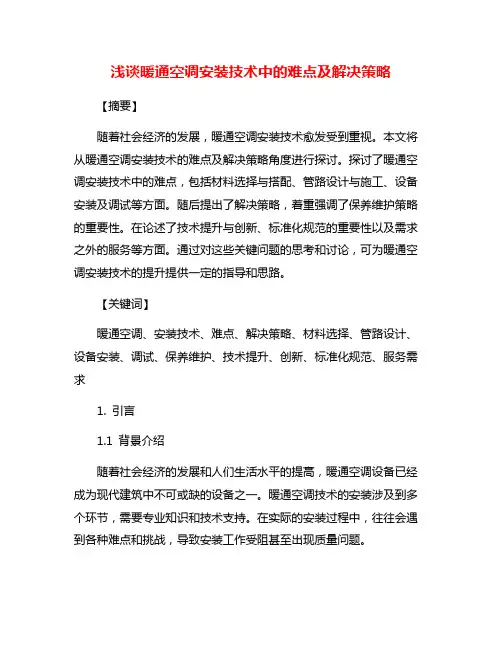 浅谈暖通空调安装技术中的难点及解决策略

【摘要】

随着社会经济的发展，暖通空调安装技术愈发受到重视。本文将从暖通空调安装技术的难点及解决策略角度进行探讨。探讨了暖通空调安装技术中的难点，包括材料选择与搭配、管路设计与施工、设备安装及调试等方面。随后提出了解决策略，着重强调了保养维护策略的重要性。在论述了技术提升与创新、标准化规范的重要性以及需求之外的服务等方面。通过对这些关键问题的思考和讨论，可为暖通空调安装技术的提升提供一定的指导和思路。

【关键词】

暖通空调、安装技术、难点、解决策略、材料选择、管路设计、设备安装、调试、保养维护、技术提升、创新、标准化规范、服务需求

1. 引言

1.1 背景介绍

随着社会经济的发展和人们生活水平的提高，暖通空调设备已经成为现代建筑中不可或缺的设备之一。暖通空调技术的安装涉及到多个环节，需要专业知识和技术支持。在实际的安装过程中，往往会遇到各种难点和挑战，导致安装工作受阻甚至出现质量问题。